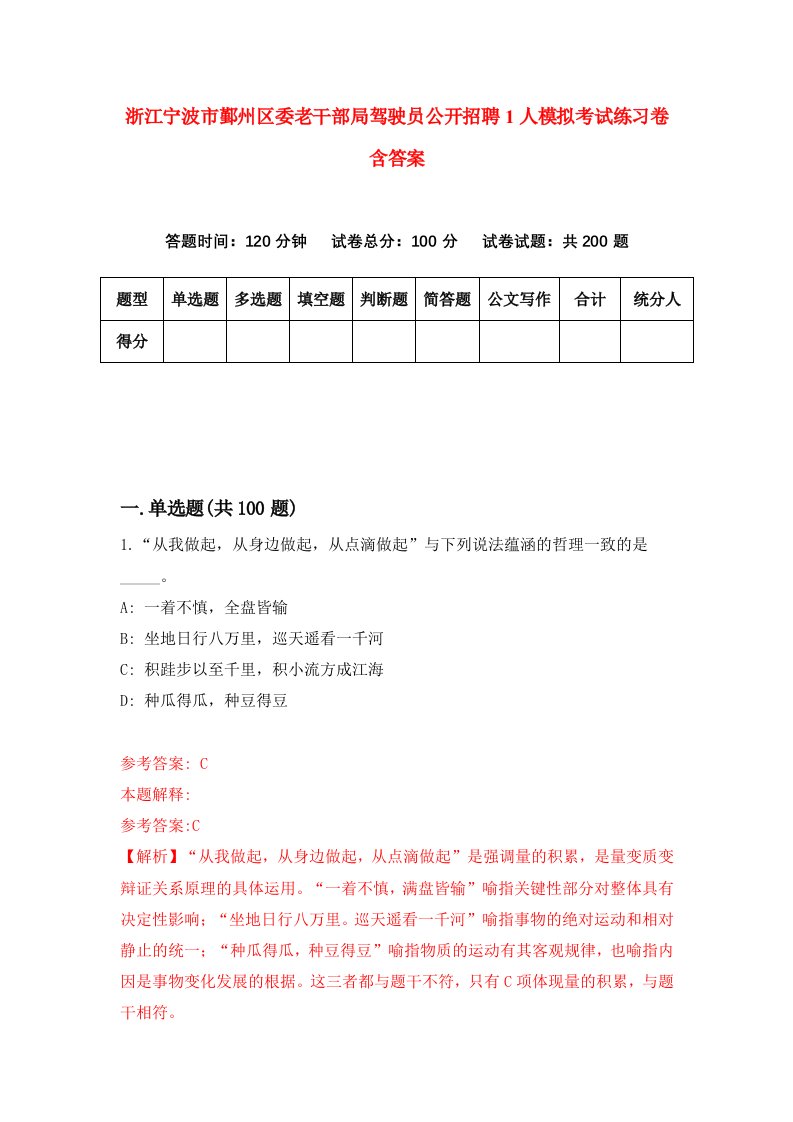 浙江宁波市鄞州区委老干部局驾驶员公开招聘1人模拟考试练习卷含答案

答题时间：120分钟　试卷总分：100分　试卷试题：共200题

| 题型 | 单选题 | 多选题 | 填空题 | 判断题 | 简答题 | 公文写作 | 合计 | 统分人 |
|---|---|---|---|---|---|---|---|---|
| 得分 | | | | | | | | |

一.单选题(共100题)

1.“从我做起，从身边做起，从点滴做起”与下列说法蕴涵的哲理一致的是_____。

A: 一着不慎，全盘皆输

B: 坐地日行八万里，巡天遥看一千河

C: 积跬步以至千里，积小流方成江海

D: 种瓜得瓜，种豆得豆

参考答案: C

本题解释:

参考答案:C

【解析】“从我做起，从身边做起，从点滴做起”是强调量的积累，是量变质变辩证关系原理的具体运用。“一着不慎，满盘皆输”喻指关键性部分对整体具有决定性影响；“坐地日行八万里。巡天遥看一千河”喻指事物的绝对运动和相对静止的统一；“种瓜得瓜，种豆得豆”喻指物质的运动有其客观规律，也喻指内因是事物变化发展的根据。这三者都与题干不符，只有C项体现量的积累，与题干相符。